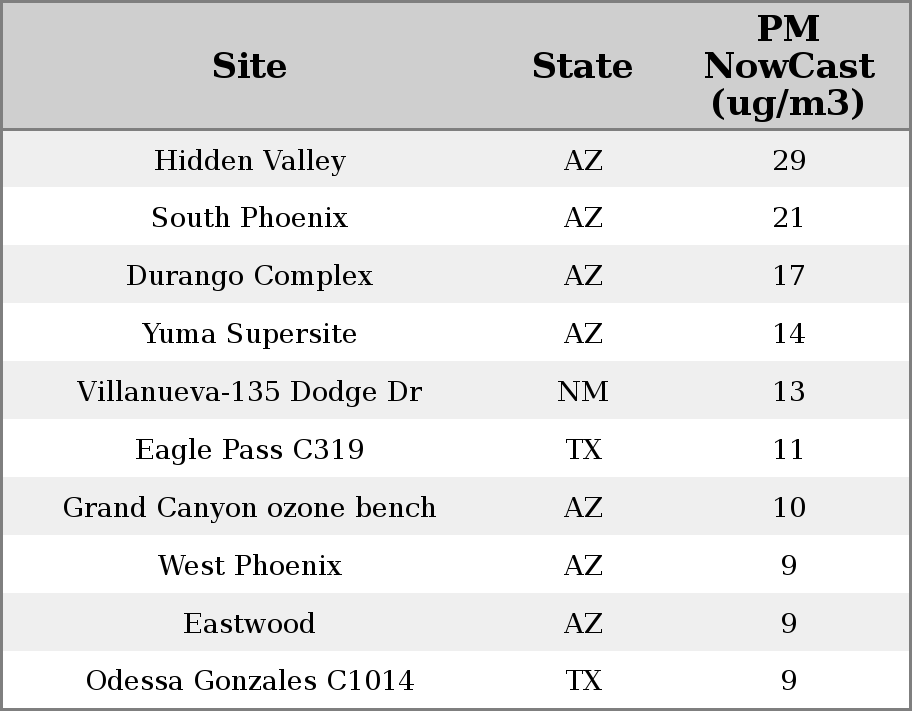 | Site | State | PM NowCast (ug/m3) |
|---|---|---|
| Hidden Valley | AZ | 29 |
| South Phoenix | AZ | 21 |
| Durango Complex | AZ | 17 |
| Yuma Supersite | AZ | 14 |
| Villanueva-135 Dodge Dr | NM | 13 |
| Eagle Pass C319 | TX | 11 |
| Grand Canyon ozone bench | AZ | 10 |
| West Phoenix | AZ | 9 |
| Eastwood | AZ | 9 |
| Odessa Gonzales C1014 | TX | 9 |